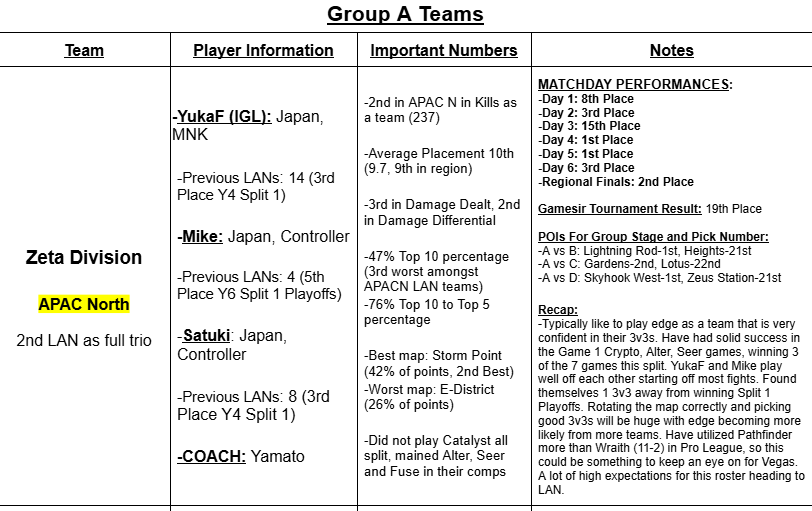 Group A Teams

| Team | Player Information | Important Numbers | Notes |
|---|---|---|---|
| Zeta Division APAC North 2nd LAN as full trio | -YukaF (IGL): Japan, MNK -Previous LANs: 14 (3rd Place Y4 Split 1) -Mike: Japan, Controller -Previous LANs: 4 (5th Place Y6 Split 1 Playoffs) -Satuki: Japan, Controller -Previous LANs: 8 (3rd Place Y4 Split 1) -COACH: Yamato | -2nd in APAC N in Kills as a team (237) -Average Placement 10th (9.7, 9th in region) -3rd in Damage Dealt, 2nd in Damage Differential -47% Top 10 percentage (3rd worst amongst APACN LAN teams) -76% Top 10 to Top 5 percentage -Best map: Storm Point (42% of points, 2nd Best) -Worst map: E-District (26% of points) -Did not play Catalyst all split, mained Alter, Seer and Fuse in their comps | MATCHDAY PERFORMANCES: -Day 1: 8th Place -Day 2: 3rd Place -Day 3: 15th Place -Day 4: 1st Place -Day 5: 1st Place -Day 6: 3rd Place -Regional Finals: 2nd Place Gamesir Tournament Result: 19th Place POIs For Group Stage and Pick Number: -A vs B: Lightning Rod-1st, Heights-21st -A vs C: Gardens-2nd, Lotus-22nd -A vs D: Skyhook West-1st, Zeus Station-21st Recap: -Typically like to play edge as a team that is very confident in their 3v3s. Have had solid success in the Game 1 Crypto, Alter, Seer games, winning 3 of the 7 games this split. YukaF and Mike play well off each other starting off most fights. Found themselves 1 3v3 away from winning Split 1 Playoffs. Rotating the map correctly and picking good 3v3s will be huge with edge becoming more likely from more teams. Have utilized Pathfinder more than Wraith (11-2) in Pro League, so this could be something to keep an eye on for Vegas. A lot of high expectations for this roster heading to LAN. |